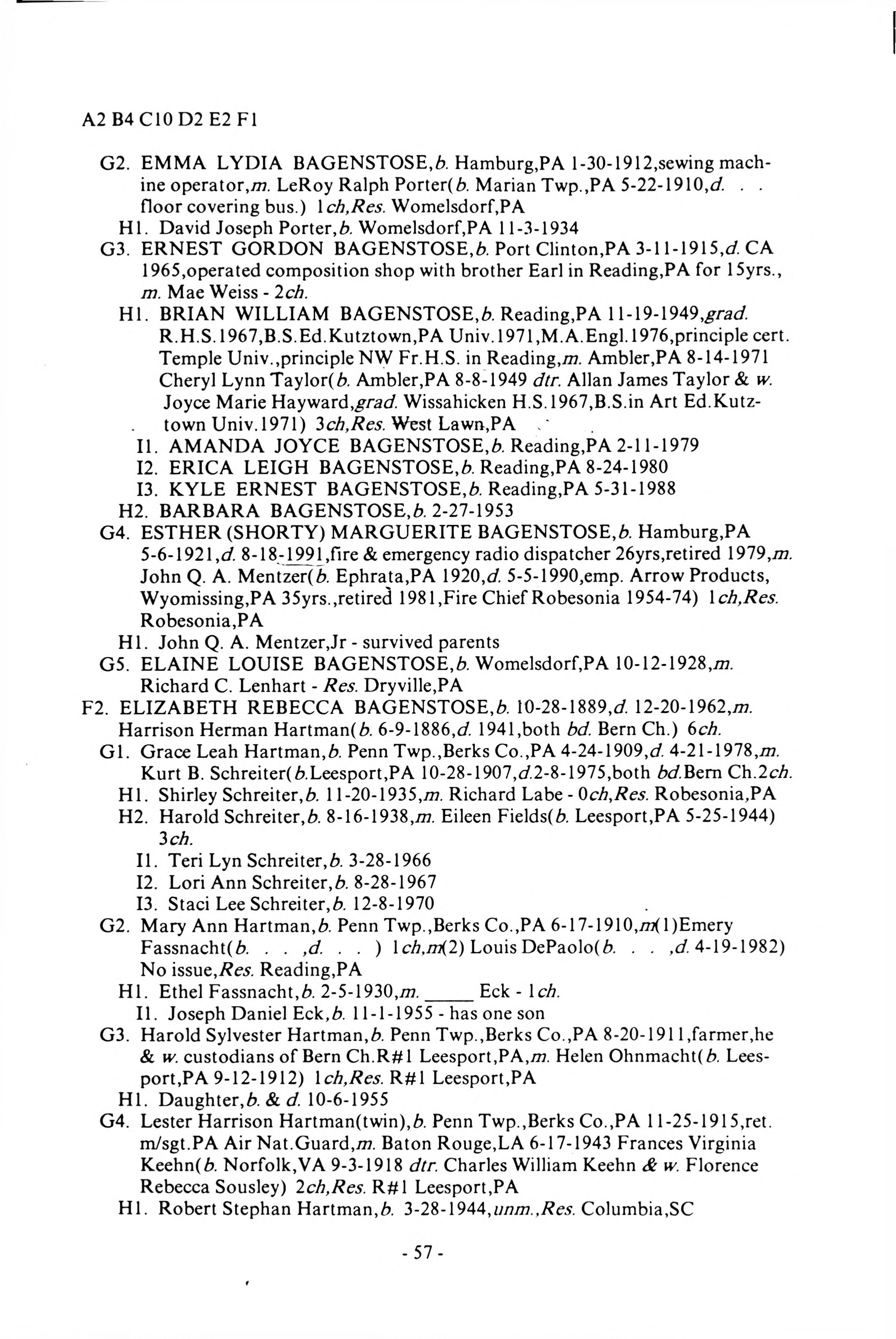 A2 B4 C10 D2 E2 F1

G2. EMMA LYDIA BAGENSTOSE,b. Hamburg,PA 1-30-1912,sewing machine operator,m. LeRoy Ralph Porter(b. Marian Twp.,PA 5-22-1910,d. . . floor covering bus.) 1ch,Res. Womelsdorf,PA
H1. David Joseph Porter,b. Womelsdorf,PA 11-3-1934
G3. ERNEST GORDON BAGENSTOSE,b. Port Clinton,PA 3-11-1915,d. CA 1965,operated composition shop with brother Earl in Reading,PA for 15yrs., m. Mae Weiss - 2ch.
H1. BRIAN WILLIAM BAGENSTOSE,b. Reading,PA 11-19-1949,grad. R.H.S.1967,B.S.Ed.Kutztown,PA Univ.1971,M.A.Engl.1976,principle cert. Temple Univ.,principle NW Fr.H.S. in Reading,m. Ambler,PA 8-14-1971 Cheryl Lynn Taylor(b. Ambler,PA 8-8-1949 dtr. Allan James Taylor & w. Joyce Marie Hayward,grad. Wissahicken H.S.1967,B.S.in Art Ed.Kutztown Univ.1971) 3ch,Res. West Lawn,PA
I1. AMANDA JOYCE BAGENSTOSE,b. Reading,PA 2-11-1979
I2. ERICA LEIGH BAGENSTOSE,b. Reading,PA 8-24-1980
I3. KYLE ERNEST BAGENSTOSE,b. Reading,PA 5-31-1988
H2. BARBARA BAGENSTOSE,b. 2-27-1953
G4. ESTHER (SHORTY) MARGUERITE BAGENSTOSE,b. Hamburg,PA 5-6-1921,d. 8-18-1991,fire & emergency radio dispatcher 26yrs,retired 1979,m. John Q. A. Mentzer(b. Ephrata,PA 1920,d. 5-5-1990,emp. Arrow Products, Wyomissing,PA 35yrs.,retired 1981,Fire Chief Robesonia 1954-74) 1ch,Res. Robesonia,PA
H1. John Q. A. Mentzer,Jr - survived parents
G5. ELAINE LOUISE BAGENSTOSE,b. Womelsdorf,PA 10-12-1928,m. Richard C. Lenhart - Res. Dryville,PA
F2. ELIZABETH REBECCA BAGENSTOSE,b. 10-28-1889,d. 12-20-1962,m. Harrison Herman Hartman(b. 6-9-1886,d. 1941,both bd. Bern Ch.) 6ch.
G1. Grace Leah Hartman,b. Penn Twp.,Berks Co.,PA 4-24-1909,d. 4-21-1978,m. Kurt B. Schreiter(b.Leesport,PA 10-28-1907,d.2-8-1975,both bd.Bern Ch.2ch.
H1. Shirley Schreiter,b. 11-20-1935,m. Richard Labe - 0ch,Res. Robesonia,PA
H2. Harold Schreiter,b. 8-16-1938,m. Eileen Fields(b. Leesport,PA 5-25-1944) 3ch.
I1. Teri Lyn Schreiter,b. 3-28-1966
I2. Lori Ann Schreiter,b. 8-28-1967
I3. Staci Lee Schreiter,b. 12-8-1970
G2. Mary Ann Hartman,b. Penn Twp.,Berks Co.,PA 6-17-1910,m(1)Emery Fassnacht(b. . . ,d. . . ) 1ch,m(2) Louis DePaolo(b. . . ,d. 4-19-1982) No issue,Res. Reading,PA
H1. Ethel Fassnacht,b. 2-5-1930,m. _____ Eck - 1ch.
I1. Joseph Daniel Eck,b. 11-1-1955 - has one son
G3. Harold Sylvester Hartman,b. Penn Twp.,Berks Co.,PA 8-20-1911,farmer,he & w. custodians of Bern Ch.R#1 Leesport,PA,m. Helen Ohnmacht(b. Leesport,PA 9-12-1912) 1ch,Res. R#1 Leesport,PA
H1. Daughter,b. & d. 10-6-1955
G4. Lester Harrison Hartman(twin),b. Penn Twp.,Berks Co.,PA 11-25-1915,ret. m/sgt.PA Air Nat.Guard,m. Baton Rouge,LA 6-17-1943 Frances Virginia Keehn(b. Norfolk,VA 9-3-1918 dtr. Charles William Keehn & w. Florence Rebecca Sousley) 2ch,Res. R#1 Leesport,PA
H1. Robert Stephan Hartman,b. 3-28-1944,unm.,Res. Columbia,SC

- 57 -